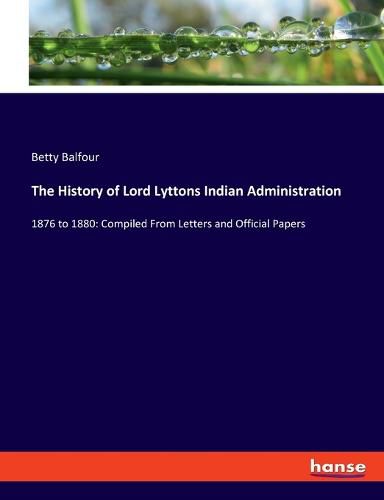 Betty Balfour

The History of Lord Lyttons Indian Administration

1876 to 1880: Compiled From Letters and Official Papers

hanse